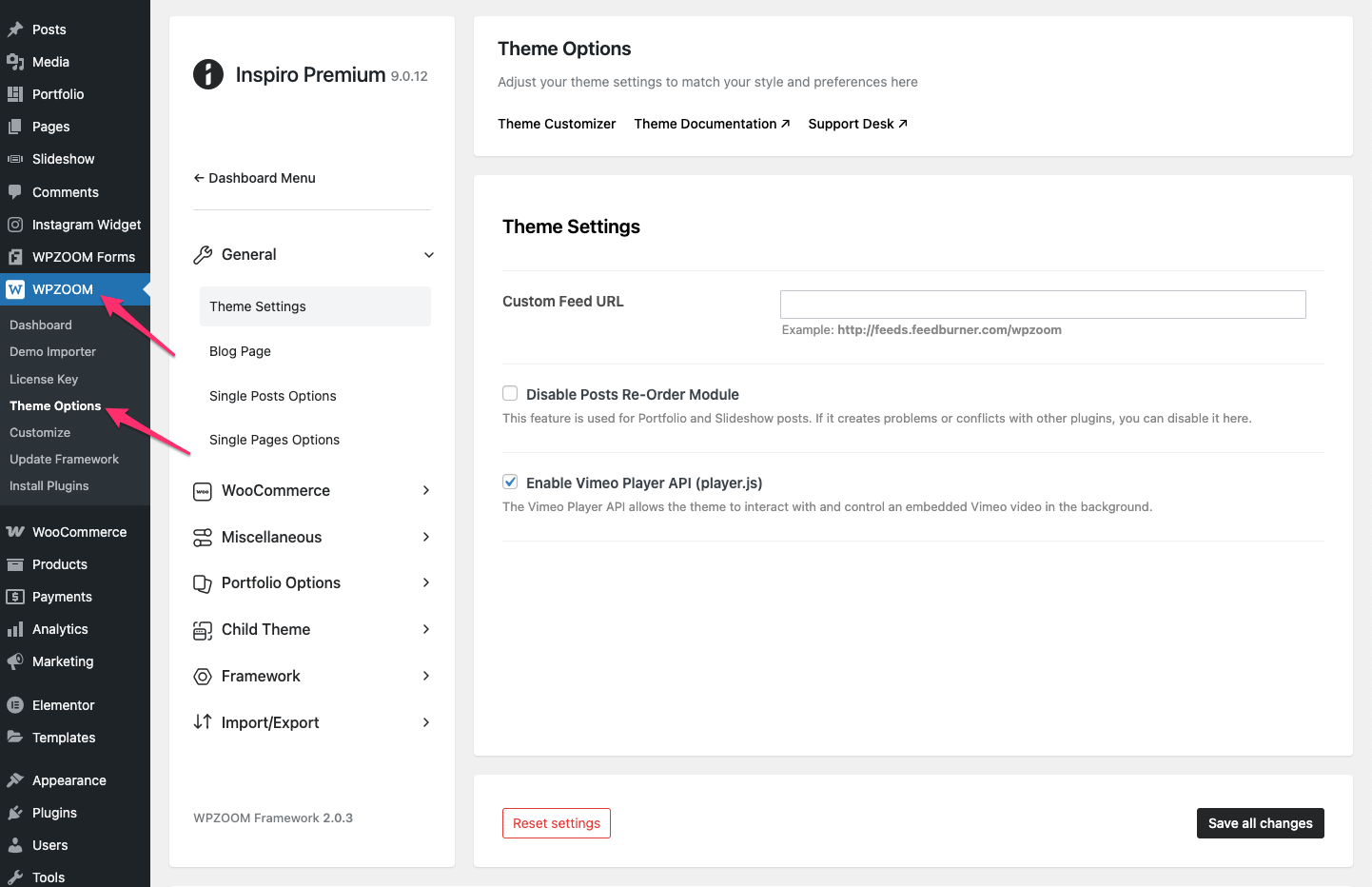 Posts
Media
Portfolio
Pages
Slideshow
Comments
Instagram Widget
WPZOOM Forms
WPZOOM
Dashboard
Demo Importer
License Key
Theme Options
Customize
Update Framework
Install Plugins
WooCommerce
Products
Payments
Analytics
Marketing
Elementor
Templates
Appearance
Plugins
Users
Tools

Inspiro Premium 9.0.12

← Dashboard Menu

General
Theme Settings
Blog Page
Single Posts Options
Single Pages Options
WooCommerce
Miscellaneous
Portfolio Options
Child Theme
Framework
Import/Export

WPZOOM Framework 2.0.3

Theme Options
Adjust your theme settings to match your style and preferences here
Theme Customizer Theme Documentation ↗ Support Desk ↗

Theme Settings

Custom Feed URL
Example: http://feeds.feedburner.com/wpzoom

Disable Posts Re-Order Module
This feature is used for Portfolio and Slideshow posts. If it creates problems or conflicts with other plugins, you can disable it here.

Enable Vimeo Player API (player.js)
The Vimeo Player API allows the theme to interact with and control an embedded Vimeo video in the background.

Reset settings
Save all changes